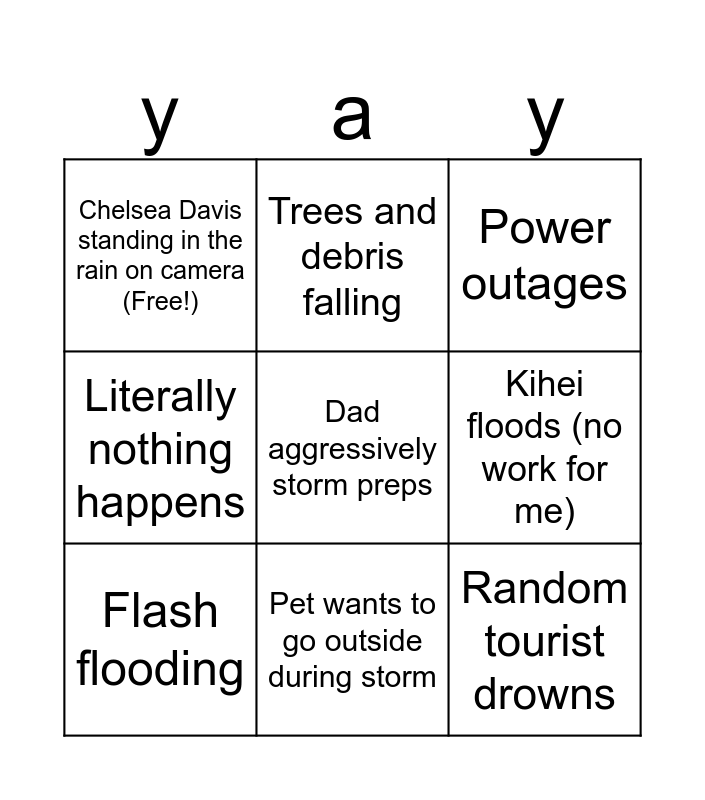 | y | a | y |
|---|---|---|
| Chelsea Davis standing in the rain on camera (Free!) | Trees and debris falling | Power outages |
| Literally nothing happens | Dad aggressively storm preps | Kihei floods (no work for me) |
| Flash flooding | Pet wants to go outside during storm | Random tourist drowns |